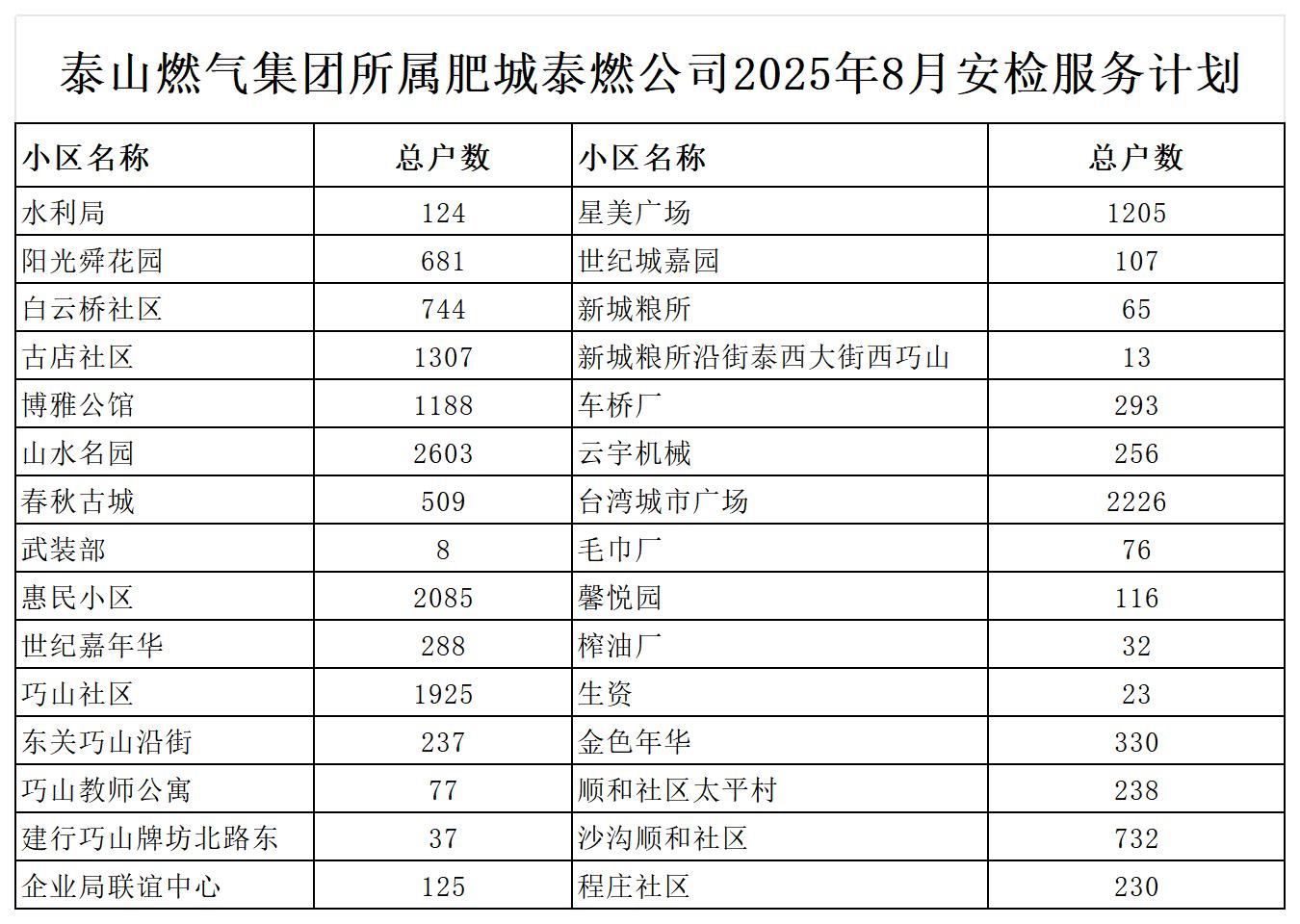 泰山燃气集团所属肥城泰燃公司2025年8月安检服务计划

| 小区名称 | 总户数 | 小区名称 | 总户数 |
|---|---|---|---|
| 水利局 | 124 | 星美广场 | 1205 |
| 阳光舜花园 | 681 | 世纪城嘉园 | 107 |
| 白云桥社区 | 744 | 新城粮所 | 65 |
| 古店社区 | 1307 | 新城粮所沿街泰西大街西巧山 | 13 |
| 博雅公馆 | 1188 | 车桥厂 | 293 |
| 山水名园 | 2603 | 云宇机械 | 256 |
| 春秋古城 | 509 | 台湾城市广场 | 2226 |
| 武装部 | 8 | 毛巾厂 | 76 |
| 惠民小区 | 2085 | 馨悦园 | 116 |
| 世纪嘉年华 | 288 | 榨油厂 | 32 |
| 巧山社区 | 1925 | 生资 | 23 |
| 东关巧山沿街 | 237 | 金色年华 | 330 |
| 巧山教师公寓 | 77 | 顺和社区太平村 | 238 |
| 建行巧山牌坊北路东 | 37 | 沙沟顺和社区 | 732 |
| 企业局联谊中心 | 125 | 程庄社区 | 230 |